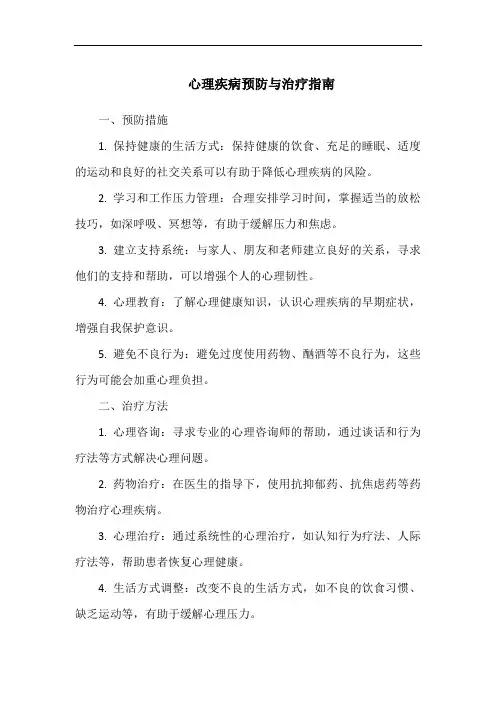 心理疾病预防与治疗指南

一、预防措施

1. 保持健康的生活方式：保持健康的饮食、充足的睡眠、适度的运动和良好的社交关系可以有助于降低心理疾病的风险。

2. 学习和工作压力管理：合理安排学习时间，掌握适当的放松技巧，如深呼吸、冥想等，有助于缓解压力和焦虑。

3. 建立支持系统：与家人、朋友和老师建立良好的关系，寻求他们的支持和帮助，可以增强个人的心理韧性。

4. 心理教育：了解心理健康知识，认识心理疾病的早期症状，增强自我保护意识。

5. 避免不良行为：避免过度使用药物、酗酒等不良行为，这些行为可能会加重心理负担。

二、治疗方法

1. 心理咨询：寻求专业的心理咨询师的帮助，通过谈话和行为疗法等方式解决心理问题。

2. 药物治疗：在医生的指导下，使用抗抑郁药、抗焦虑药等药物治疗心理疾病。

3. 心理治疗：通过系统性的心理治疗，如认知行为疗法、人际疗法等，帮助患者恢复心理健康。

4. 生活方式调整：改变不良的生活方式，如不良的饮食习惯、缺乏运动等，有助于缓解心理压力。